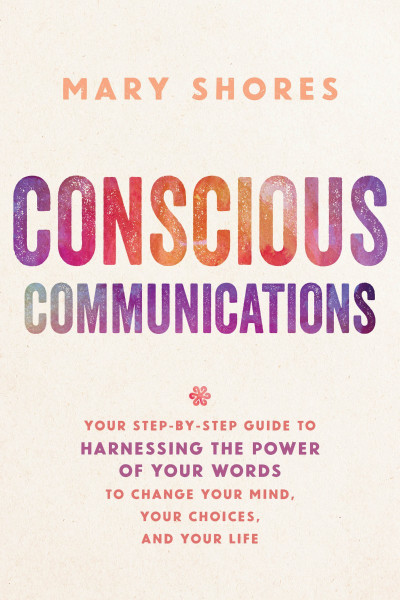 MARY SHORES

CONSCIOUS COMMUNICATIONS

YOUR STEP-BY-STEP GUIDE TO HARNESSING THE POWER OF YOUR WORDS TO CHANGE YOUR MIND, YOUR CHOICES, AND YOUR LIFE